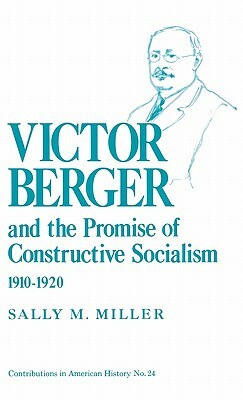 VICTOR BERGER

and the Promise of Constructive Socialism

1910-1920

SALLY M. MILLER

Contributions in American History No. 24